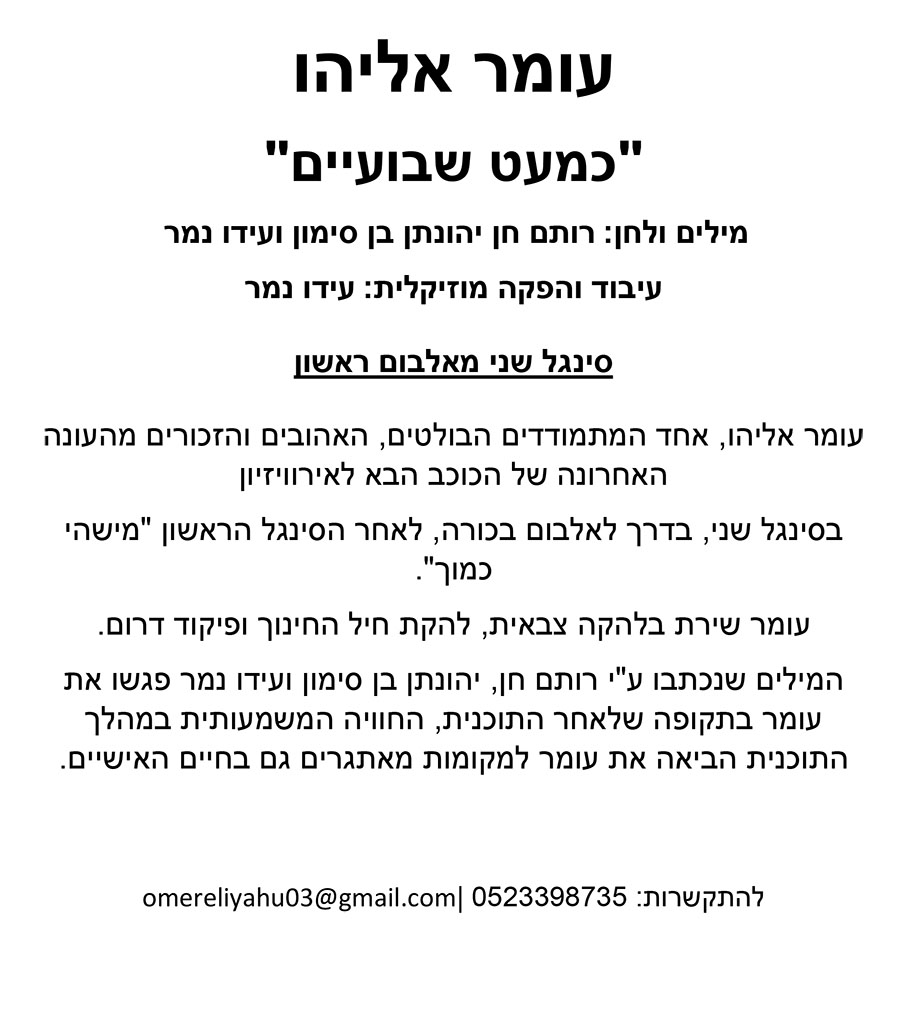 עומר אליהו

"כמעט שבועיים"

מילים ולחן: רותם חן יהונתן בן סימון ועידו נמר

עיבוד והפקה מוזיקלית: עידו נמר

סינגל שני מאלבום ראשון

עומר אליהו, אחד המתמודדים הבולטים, האהובים והזכורים מהעונה האחרונה של הכוכב הבא לאירוויזיון

בסינגל שני, בדרך לאלבום בכורה, לאחר הסינגל הראשון "מישהי כמוך".

עומר שירת בלהקה צבאית, להקת חיל החינוך ופיקוד דרום.

המילים שנכתבו ע"י רותם חן, יהונתן בן סימון ועידו נמר פגשו את עומר בתקופה שלאחר התוכנית, החוויה המשמעותית במהלך התוכנית הביאה את עומר למקומות מאתגרים גם בחיים האישיים.

להתקשרות: 0523398735 |omereliyahu03@gmail.com